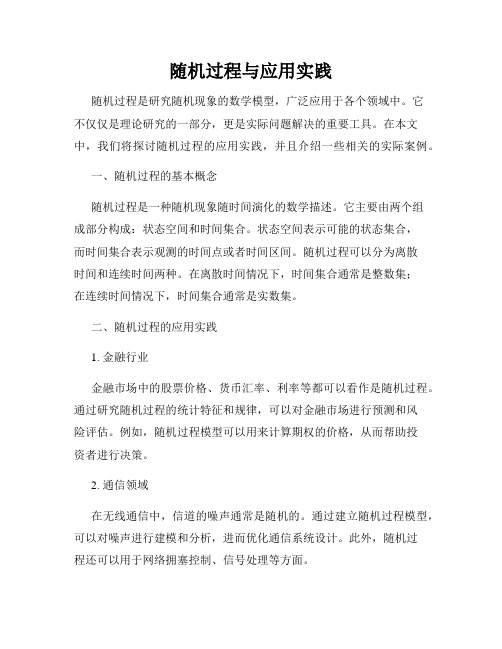 随机过程与应用实践

随机过程是研究随机现象的数学模型，广泛应用于各个领域中。它不仅仅是理论研究的一部分，更是实际问题解决的重要工具。在本文中，我们将探讨随机过程的应用实践，并且介绍一些相关的实际案例。

一、随机过程的基本概念

随机过程是一种随机现象随时间演化的数学描述。它主要由两个组成部分构成：状态空间和时间集合。状态空间表示可能的状态集合，而时间集合表示观测的时间点或者时间区间。随机过程可以分为离散时间和连续时间两种。在离散时间情况下，时间集合通常是整数集；在连续时间情况下，时间集合通常是实数集。

二、随机过程的应用实践

1. 金融行业

金融市场中的股票价格、货币汇率、利率等都可以看作是随机过程。通过研究随机过程的统计特征和规律，可以对金融市场进行预测和风险评估。例如，随机过程模型可以用来计算期权的价格，从而帮助投资者进行决策。

2. 通信领域

在无线通信中，信道的噪声通常是随机的。通过建立随机过程模型，可以对噪声进行建模和分析，进而优化通信系统设计。此外，随机过程还可以用于网络拥塞控制、信号处理等方面。